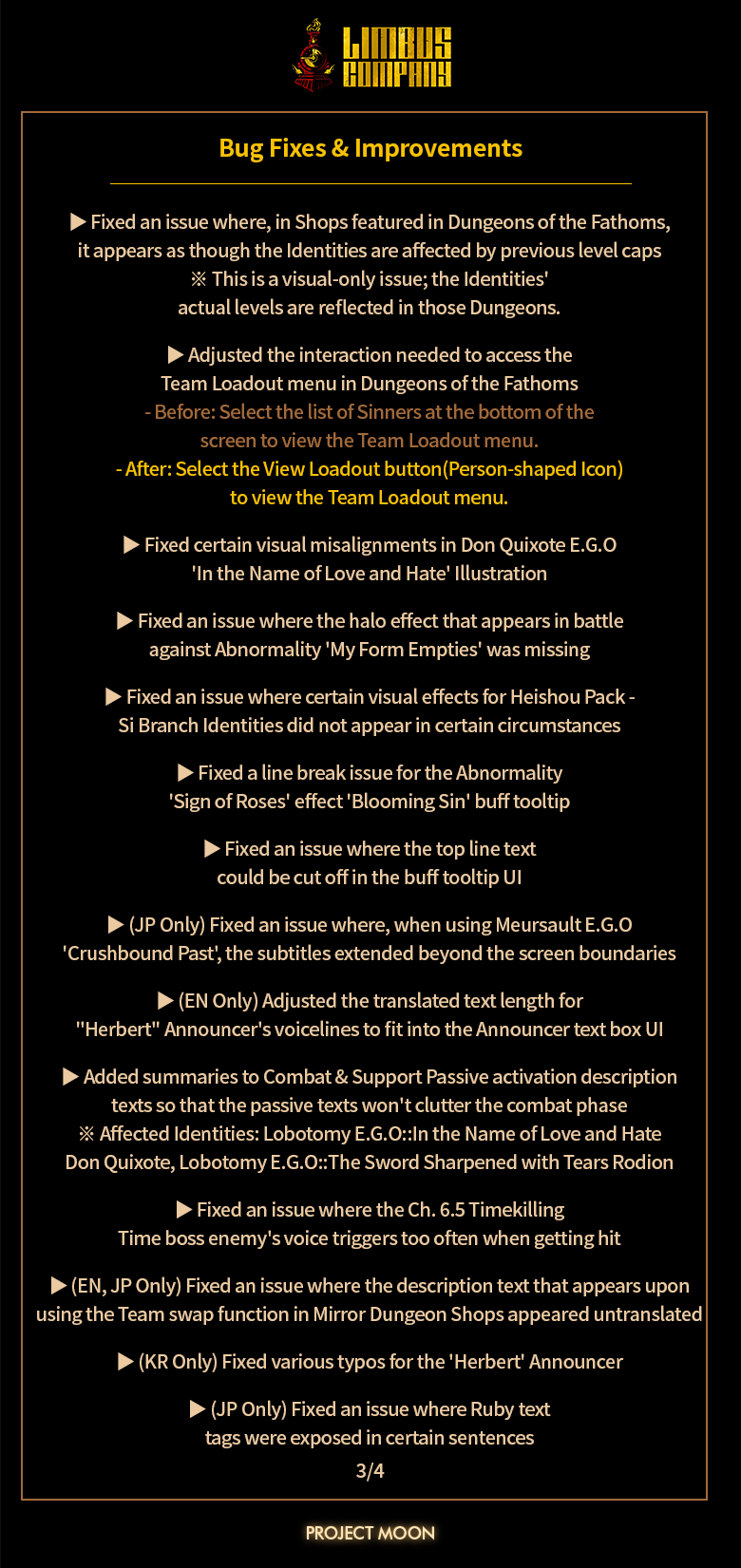 LIMBUS COMPANY

Bug Fixes & Improvements

▶ Fixed an issue where, in Shops featured in Dungeons of the Fathoms, it appears as though the Identities are affected by previous level caps
※ This is a visual-only issue; the Identities' actual levels are reflected in those Dungeons.

▶ Adjusted the interaction needed to access the Team Loadout menu in Dungeons of the Fathoms
- Before: Select the list of Sinners at the bottom of the screen to view the Team Loadout menu.
- After: Select the View Loadout button(Person-shaped Icon) to view the Team Loadout menu.

▶ Fixed certain visual misalignments in Don Quixote E.G.O 'In the Name of Love and Hate' Illustration

▶ Fixed an issue where the halo effect that appears in battle against Abnormality 'My Form Empties' was missing

▶ Fixed an issue where certain visual effects for Heishou Pack - Si Branch Identities did not appear in certain circumstances

▶ Fixed a line break issue for the Abnormality 'Sign of Roses' effect 'Blooming Sin' buff tooltip

▶ Fixed an issue where the top line text could be cut off in the buff tooltip UI

▶ (JP Only) Fixed an issue where, when using Meursault E.G.O 'Crushbound Past', the subtitles extended beyond the screen boundaries

▶ (EN Only) Adjusted the translated text length for "Herbert" Announcer's voicelines to fit into the Announcer text box UI

▶ Added summaries to Combat & Support Passive activation description texts so that the passive texts won't clutter the combat phase
※ Affected Identities: Lobotomy E.G.O::In the Name of Love and Hate Don Quixote, Lobotomy E.G.O::The Sword Sharpened with Tears Rodion

▶ Fixed an issue where the Ch. 6.5 Timekilling Time boss enemy's voice triggers too often when getting hit

▶ (EN, JP Only) Fixed an issue where the description text that appears upon using the Team swap function in Mirror Dungeon Shops appeared untranslated

▶ (KR Only) Fixed various typos for the 'Herbert' Announcer

▶ (JP Only) Fixed an issue where Ruby text tags were exposed in certain sentences

3/4

PROJECT MOON